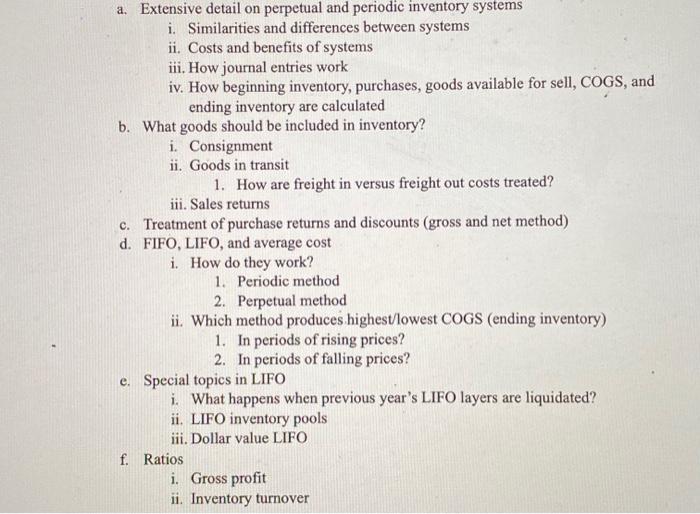 a. Extensive detail on perpetual and periodic inventory systems
i. Similarities and differences between systems
ii. Costs and benefits of systems
iii. How journal entries work
iv. How beginning inventory, purchases, goods available for sell, COGS, and ending inventory are calculated
b. What goods should be included in inventory?
i. Consignment
ii. Goods in transit
1. How are freight in versus freight out costs treated?
iii. Sales returns
c. Treatment of purchase returns and discounts (gross and net method)
d. FIFO, LIFO, and average cost
i. How do they work?
1. Periodic method
2. Perpetual method
ii. Which method produces highest/lowest COGS (ending inventory)
1. In periods of rising prices?
2. In periods of falling prices?
e. Special topics in LIFO
i. What happens when previous year's LIFO layers are liquidated?
ii. LIFO inventory pools
iii. Dollar value LIFO
f. Ratios
i. Gross profit
ii. Inventory turnover